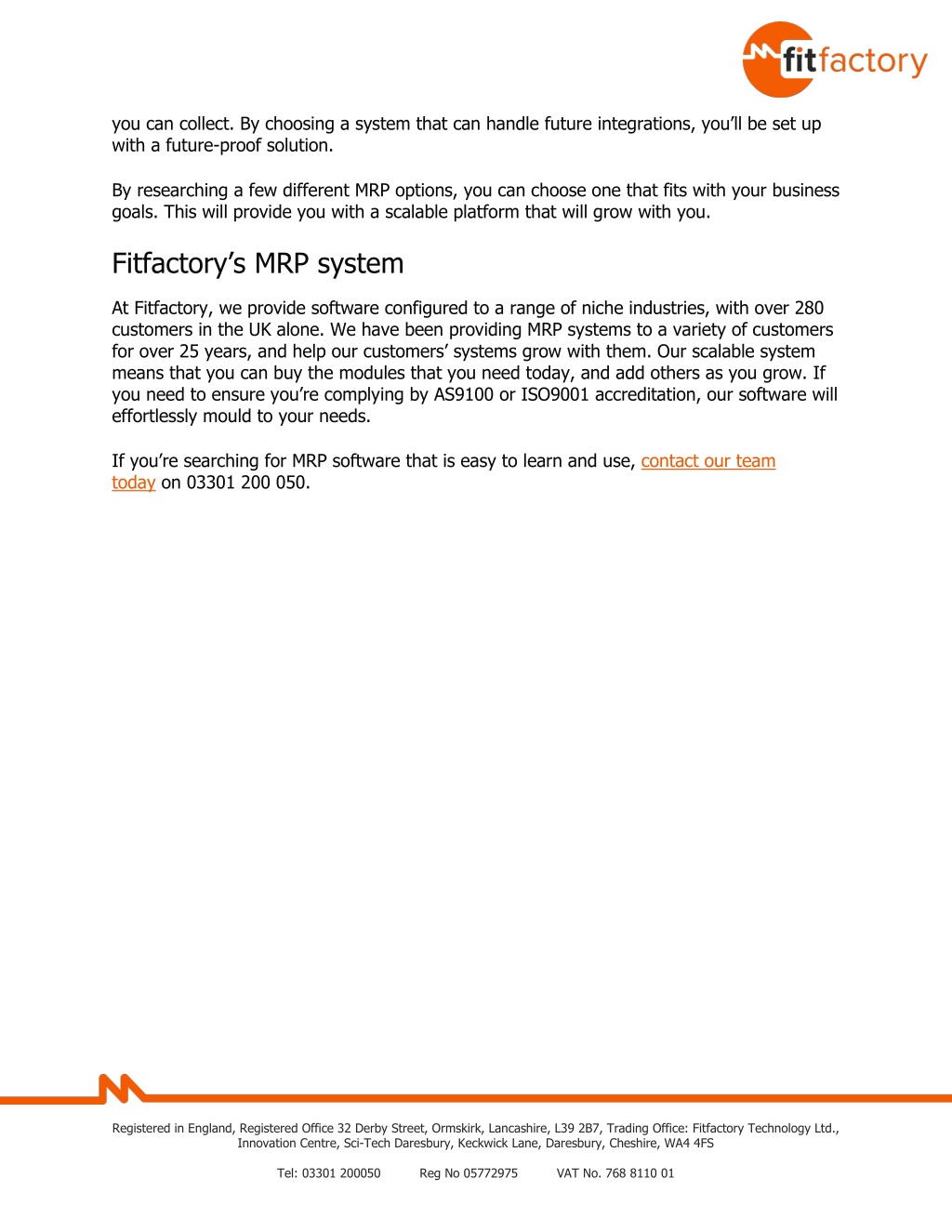 fitfactory

you can collect. By choosing a system that can handle future integrations, you'll be set up with a future-proof solution.

By researching a few different MRP options, you can choose one that fits with your business goals. This will provide you with a scalable platform that will grow with you.

Fitfactory's MRP system

At Fitfactory, we provide software configured to a range of niche industries, with over 280 customers in the UK alone. We have been providing MRP systems to a variety of customers for over 25 years, and help our customers' systems grow with them. Our scalable system means that you can buy the modules that you need today, and add others as you grow. If you need to ensure you're complying by AS9100 or ISO9001 accreditation, our software will effortlessly mould to your needs.

If you're searching for MRP software that is easy to learn and use, contact our team today on 03301 200 050.

Registered in England, Registered Office 32 Derby Street, Ormskirk, Lancashire, L39 2B7, Trading Office: Fitfactory Technology Ltd., Innovation Centre, Sci-Tech Daresbury, Keckwick Lane, Daresbury, Cheshire, WA4 4FS

Tel: 03301 200050 Reg No 05772975 VAT No. 768 8110 01